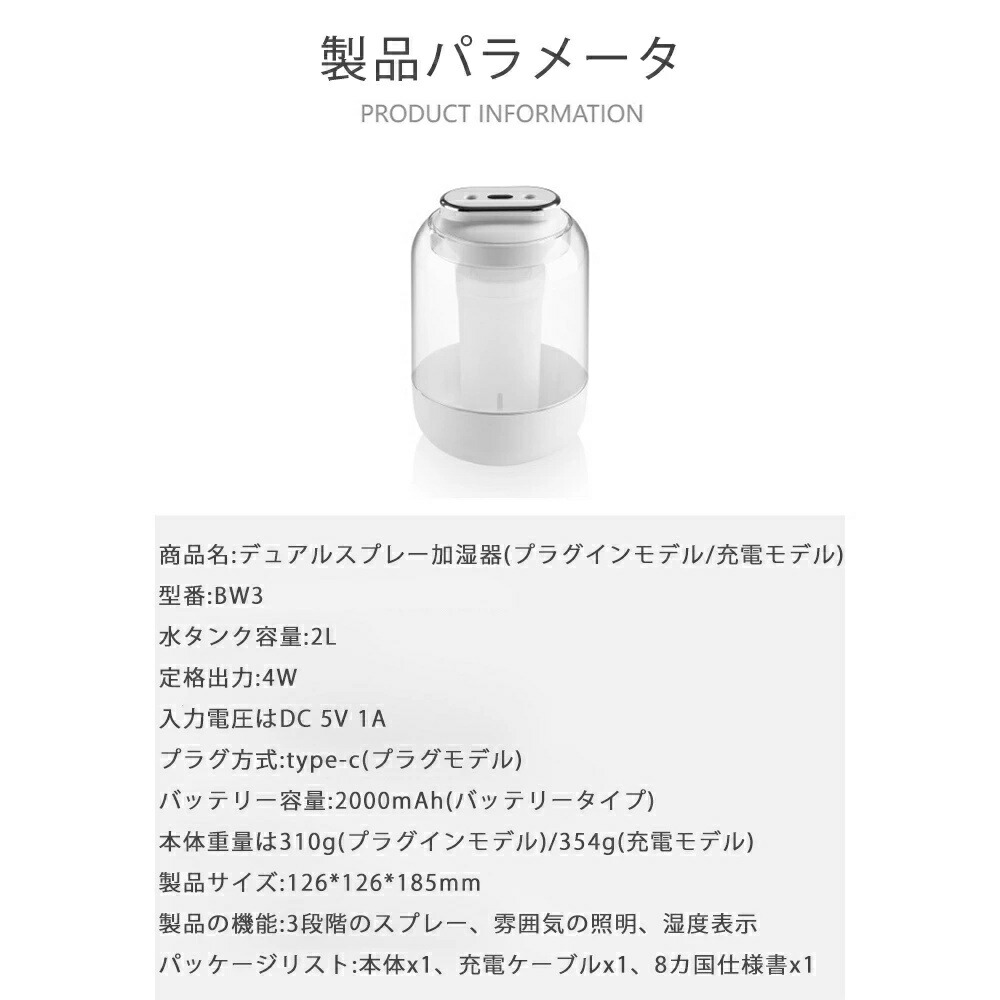 製品パラメータ

PRODUCT INFORMATION

商品名:デュアルスプレー加湿器(プラグインモデル/充電モデル)

型番:BW3

水タンク容量:2L

定格出力:4W

入力電圧はDC 5V 1A

プラグ方式:type-c(プラグモデル)

バッテリー容量:2000mAh(バッテリータイプ)

本体重量は310g(プラグインモデル)/354g(充電モデル)

製品サイズ:126*126*185mm

製品の機能:3段階のスプレー、雰囲気の照明、湿度表示

パッケージリスト:本体x1、充電ケーブルx1、8カ国仕様書x1